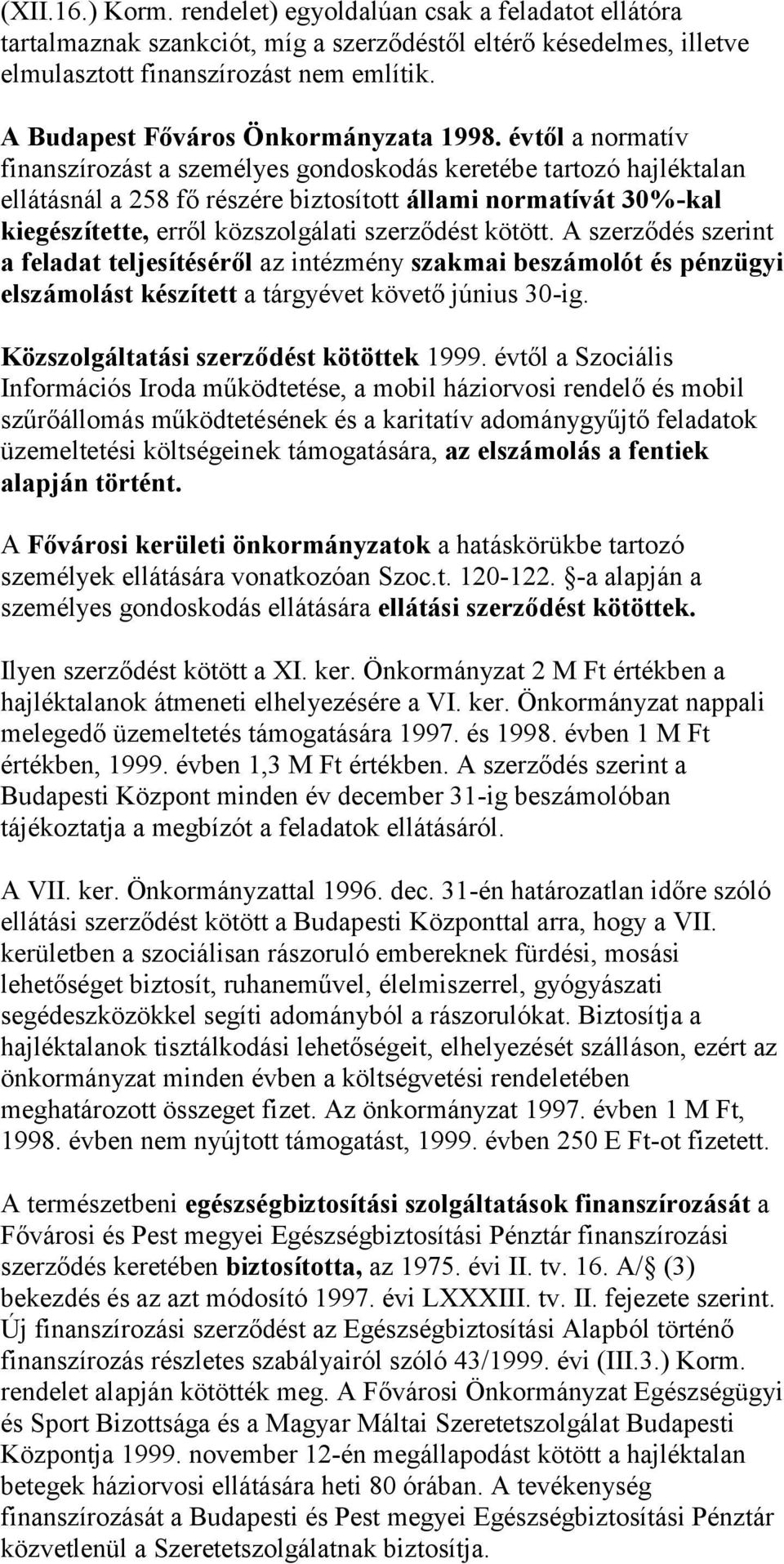 (XII.16.) Korm. rendelet) egyoldalúan csak a feladatot ellátóra tartalmaznak szankciót, míg a szerződéstől eltérő késedelmes, illetve elmulasztott finanszírozást nem említik.

A Budapest Főváros Önkormányzata 1998. évtől a normatív finanszírozást a személyes gondoskodás keretébe tartozó hajléktalan ellátásnál a 258 fő részére biztosított állami normatívát 30%-kal kiegészítette, erről közszolgálati szerződést kötött. A szerződés szerint a feladat teljesítéséről az intézmény szakmai beszámolót és pénzügyi elszámolást készített a tárgyévet követő június 30-ig.

Közszolgáltatási szerződést kötöttek 1999. évtől a Szociális Információs Iroda működtetése, a mobil háziorvosi rendelő és mobil szűrőállomás működtetésének és a karitatív adománygyűjtő feladatok üzemeltetési költségeinek támogatására, az elszámolás a fentiek alapján történt.

A Fővárosi kerületi önkormányzatok a hatáskörükbe tartozó személyek ellátására vonatkozóan Szoc.t. 120-122. §-a alapján a személyes gondoskodás ellátására ellátási szerződést kötöttek.

Ilyen szerződést kötött a XI. ker. Önkormányzat 2 M Ft értékben a hajléktalanok átmeneti elhelyezésére a VI. ker. Önkormányzat nappali melegedő üzemeltetés támogatására 1997. és 1998. évben 1 M Ft értékben, 1999. évben 1,3 M Ft értékben. A szerződés szerint a Budapesti Központ minden év december 31-ig beszámolóban tájékoztatja a megbízót a feladatok ellátásáról.

A VII. ker. Önkormányzattal 1996. dec. 31-én határozatlan időre szóló ellátási szerződést kötött a Budapesti Központtal arra, hogy a VII. kerületben a szociálisan rászoruló embereknek fürdési, mosási lehetőséget biztosít, ruhaneművel, élelmiszerrel, gyógyászati segédeszközökkel segíti adományból a rászorulókat. Biztosítja a hajléktalanok tisztálkodási lehetőségeit, elhelyezését szálláson, ezért az önkormányzat minden évben a költségvetési rendeletében meghatározott összeget fizet. Az önkormányzat 1997. évben 1 M Ft, 1998. évben nem nyújtott támogatást, 1999. évben 250 E Ft-ot fizetett.

A természetbeni egészségbiztosítási szolgáltatások finanszírozását a Fővárosi és Pest megyei Egészségbiztosítási Pénztár finanszírozási szerződés keretében biztosította, az 1975. évi II. tv. 16. A/§ (3) bekezdés és az azt módosító 1997. évi LXXXIII. tv. II. fejezete szerint. Új finanszírozási szerződést az Egészségbiztosítási Alapból történő finanszírozás részletes szabályairól szóló 43/1999. évi (III.3.) Korm. rendelet alapján kötötték meg. A Fővárosi Önkormányzat Egészségügyi és Sport Bizottsága és a Magyar Máltai Szeretetszolgálat Budapesti Központja 1999. november 12-én megállapodást kötött a hajléktalan betegek háziorvosi ellátására heti 80 órában. A tevékenység finanszírozását a Budapesti és Pest megyei Egészségbiztosítási Pénztár közvetlenül a Szeretetszolgálatnak biztosítja.